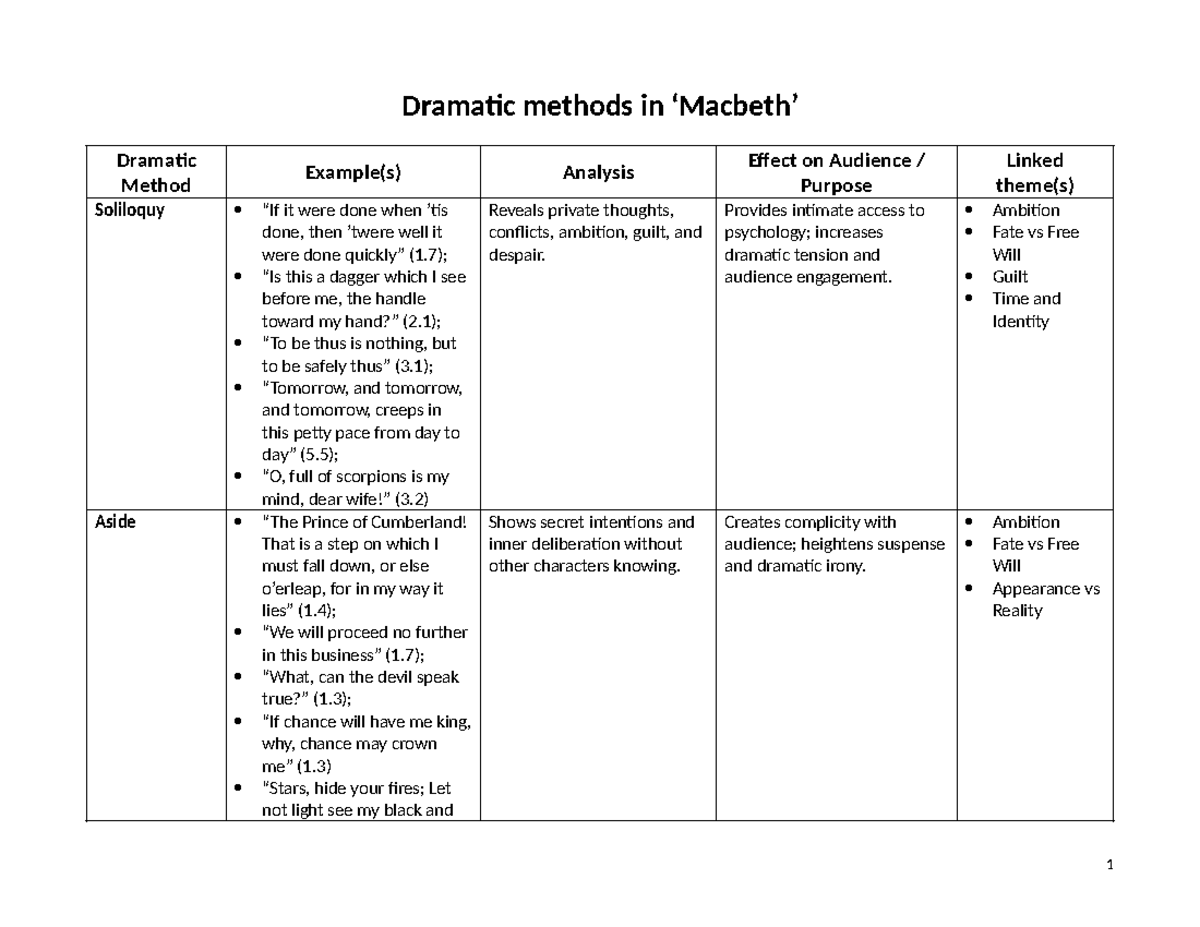 Dramatic methods in 'Macbeth'

| Dramatic Method | Example(s) | Analysis | Effect on Audience / Purpose | Linked theme(s) |
|---|---|---|---|---|
| Soliloquy | • "If it were done when 'tis done, then 'twere well it were done quickly" (1.7); • "Is this a dagger which I see before me, the handle toward my hand?" (2.1); • "To be thus is nothing, but to be safely thus" (3.1); • "Tomorrow, and tomorrow, and tomorrow, creeps in this petty pace from day to day" (5.5); • "O, full of scorpions is my mind, dear wife!" (3.2) | Reveals private thoughts, conflicts, ambition, guilt, and despair. | Provides intimate access to psychology; increases dramatic tension and audience engagement. | • Ambition • Fate vs Free Will • Guilt • Time and Identity |
| Aside | • "The Prince of Cumberland! That is a step on which I must fall down, or else o'erleap, for in my way it lies" (1.4); • "We will proceed no further in this business" (1.7); • "What, can the devil speak true?" (1.3); • "If chance will have me king, why, chance may crown me" (1.3) • "Stars, hide your fires; Let not light see my black and | Shows secret intentions and inner deliberation without other characters knowing. | Creates complicity with audience; heightens suspense and dramatic irony. | • Ambition • Fate vs Free Will • Appearance vs Reality |

1